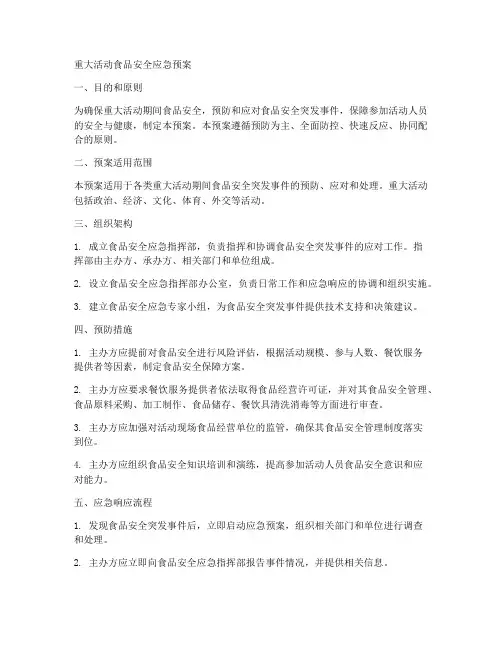 重大活动食品安全应急预案

一、目的和原则

为确保重大活动期间食品安全，预防和应对食品安全突发事件，保障参加活动人员的安全与健康，制定本预案。本预案遵循预防为主、全面防控、快速反应、协同配合的原则。

二、预案适用范围

本预案适用于各类重大活动期间食品安全突发事件的预防、应对和处理。重大活动包括政治、经济、文化、体育、外交等活动。

三、组织架构

1. 成立食品安全应急指挥部，负责指挥和协调食品安全突发事件的应对工作。指挥部由主办方、承办方、相关部门和单位组成。

2. 设立食品安全应急指挥部办公室，负责日常工作和应急响应的协调和组织实施。

3. 建立食品安全应急专家小组，为食品安全突发事件提供技术支持和决策建议。

四、预防措施

1. 主办方应提前对食品安全进行风险评估，根据活动规模、参与人数、餐饮服务提供者等因素，制定食品安全保障方案。

2. 主办方应要求餐饮服务提供者依法取得食品经营许可证，并对其食品安全管理、食品原料采购、加工制作、食品储存、餐饮具清洗消毒等方面进行审查。

3. 主办方应加强对活动现场食品经营单位的监管，确保其食品安全管理制度落实到位。

4. 主办方应组织食品安全知识培训和演练，提高参加活动人员食品安全意识和应对能力。

五、应急响应流程

1. 发现食品安全突发事件后，立即启动应急预案，组织相关部门和单位进行调查和处理。

2. 主办方应立即向食品安全应急指挥部报告事件情况，并提供相关信息。